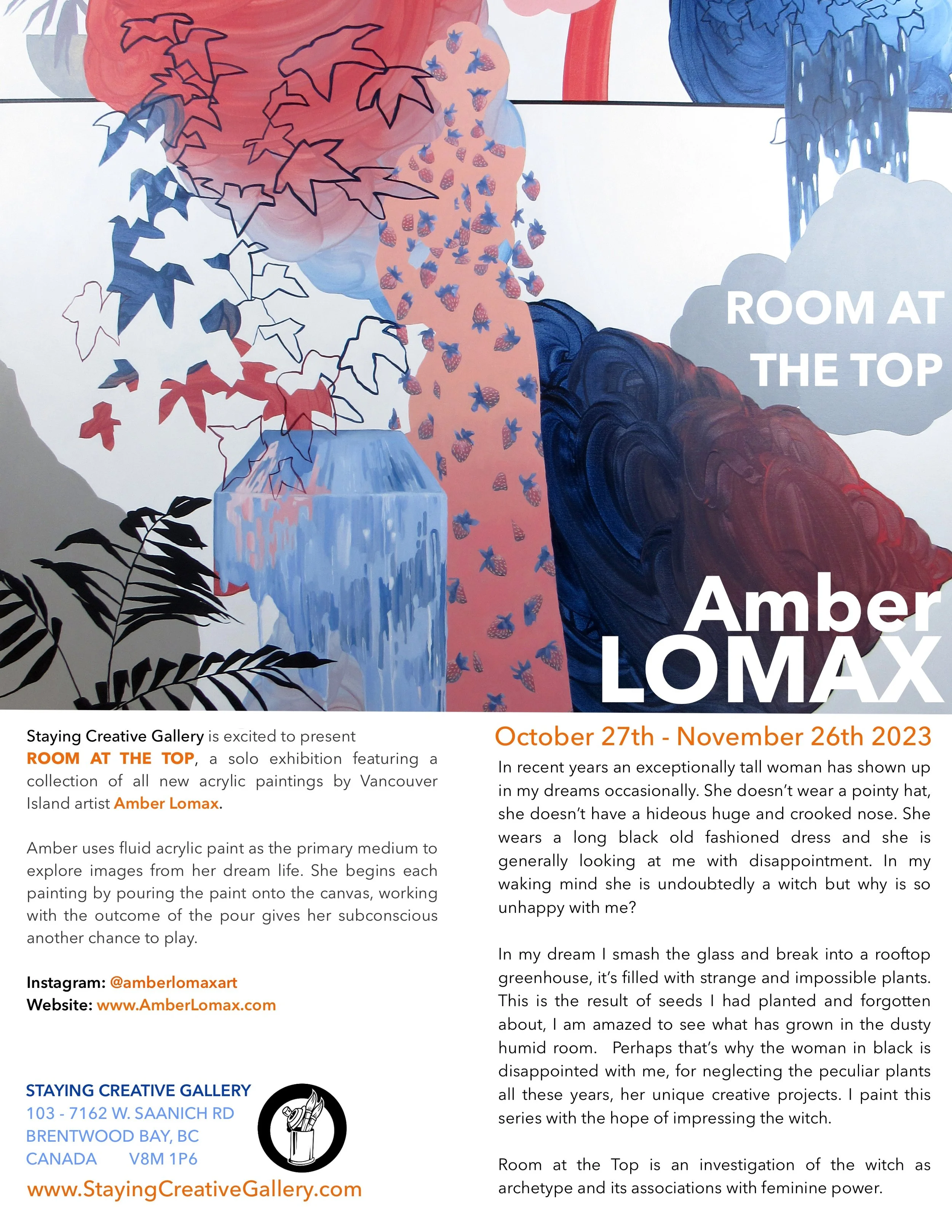 ROOM AT THE TOP

Amber LOMAX

Staying Creative Gallery is excited to present ROOM AT THE TOP, a solo exhibition featuring a collection of all new acrylic paintings by Vancouver Island artist Amber Lomax.

Amber uses fluid acrylic paint as the primary medium to explore images from her dream life. She begins each painting by pouring the paint onto the canvas, working with the outcome of the pour gives her subconscious another chance to play.

Instagram: @amberlomaxart
Website: www.AmberLomax.com

STAYING CREATIVE GALLERY
103 - 7162 W. SAANICH RD
BRENTWOOD BAY, BC
CANADA V8M 1P6
www.StayingCreativeGallery.com

October 27th - November 26th 2023

In recent years an exceptionally tall woman has shown up in my dreams occasionally. She doesn't wear a pointy hat, she doesn't have a hideous huge and crooked nose. She wears a long black old fashioned dress and she is generally looking at me with disappointment. In my waking mind she is undoubtedly a witch but why is so unhappy with me?

In my dream I smash the glass and break into a rooftop greenhouse, it's filled with strange and impossible plants. This is the result of seeds I had planted and forgotten about, I am amazed to see what has grown in the dusty humid room. Perhaps that's why the woman in black is disappointed with me, for neglecting the peculiar plants all these years, her unique creative projects. I paint this series with the hope of impressing the witch.

Room at the Top is an investigation of the witch as archetype and its associations with feminine power.